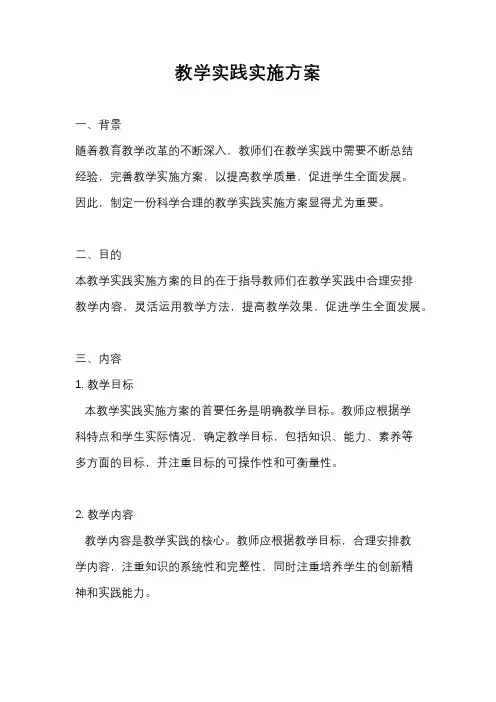 教学实践实施方案

一、背景

随着教育教学改革的不断深入，教师们在教学实践中需要不断总结经验，完善教学实施方案，以提高教学质量，促进学生全面发展。因此，制定一份科学合理的教学实践实施方案显得尤为重要。

二、目的

本教学实践实施方案的目的在于指导教师们在教学实践中合理安排教学内容，灵活运用教学方法，提高教学效果，促进学生全面发展。

三、内容

1. 教学目标

本教学实践实施方案的首要任务是明确教学目标。教师应根据学科特点和学生实际情况，确定教学目标，包括知识、能力、素养等多方面的目标，并注重目标的可操作性和可衡量性。

2. 教学内容

教学内容是教学实践的核心。教师应根据教学目标，合理安排教学内容，注重知识的系统性和完整性，同时注重培养学生的创新精神和实践能力。